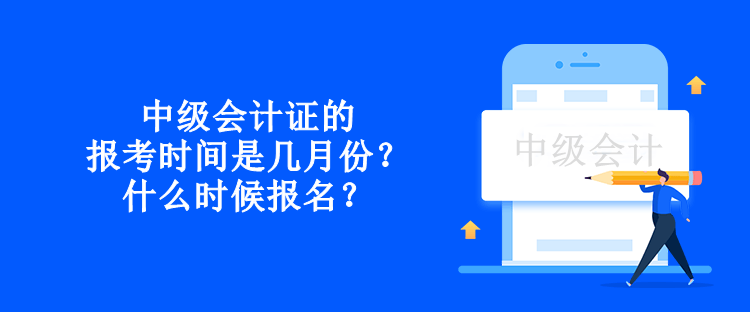 中级会计证的
报考时间是几月份？
什么时候报名？

中级会计